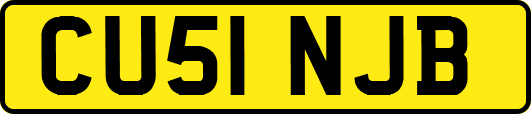 CU51 NJB